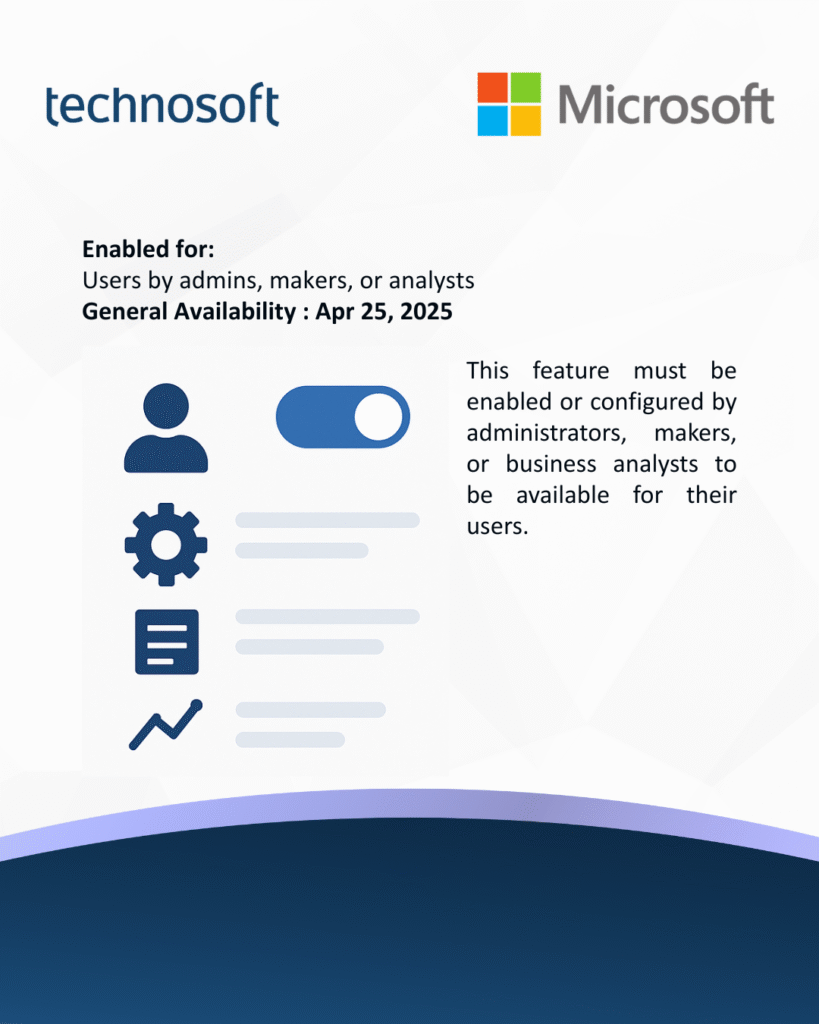 technosoft

Microsoft

Enabled for:
Users by admins, makers, or analysts
General Availability : Apr 25, 2025

This feature must be enabled or configured by administrators, makers, or business analysts to be available for their users.